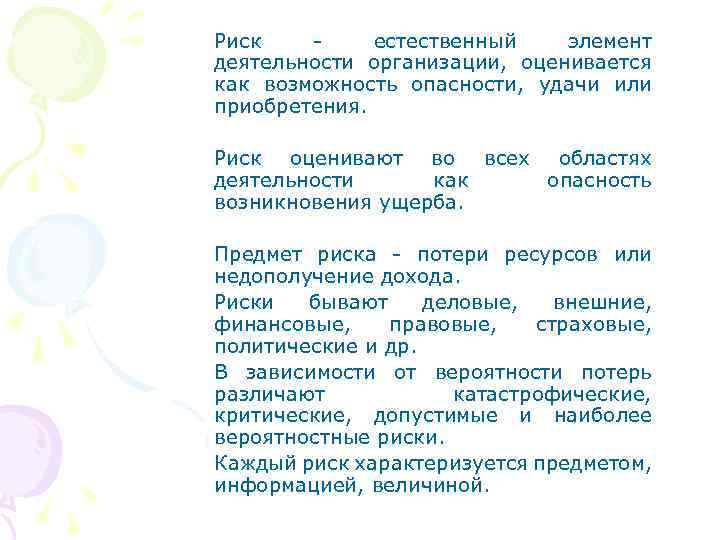 Риск - естественный элемент деятельности организации, оценивается как возможность опасности, удачи или приобретения.

Риск оценивают во всех областях деятельности как опасность возникновения ущерба.

Предмет риска - потери ресурсов или недополучение дохода.

Риски бывают деловые, внешние, финансовые, правовые, страховые, политические и др.

В зависимости от вероятности потерь различают катастрофические, критические, допустимые и наиболее вероятностные риски.

Каждый риск характеризуется предметом, информацией, величиной.